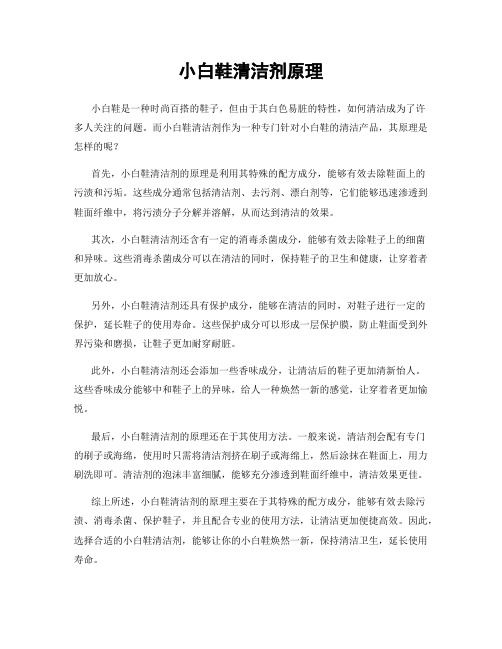 小白鞋清洁剂原理

小白鞋是一种时尚百搭的鞋子，但由于其白色易脏的特性，如何清洁成为了许多人关注的问题。而小白鞋清洁剂作为一种专门针对小白鞋的清洁产品，其原理是怎样的呢？

首先，小白鞋清洁剂的原理是利用其特殊的配方成分，能够有效去除鞋面上的污渍和污垢。这些成分通常包括清洁剂、去污剂、漂白剂等，它们能够迅速渗透到鞋面纤维中，将污渍分子分解并溶解，从而达到清洁的效果。

其次，小白鞋清洁剂还含有一定的消毒杀菌成分，能够有效去除鞋子上的细菌和异味。这些消毒杀菌成分可以在清洁的同时，保持鞋子的卫生和健康，让穿着者更加放心。

另外，小白鞋清洁剂还具有保护成分，能够在清洁的同时，对鞋子进行一定的保护，延长鞋子的使用寿命。这些保护成分可以形成一层保护膜，防止鞋面受到外界污染和磨损，让鞋子更加耐穿耐脏。

此外，小白鞋清洁剂还会添加一些香味成分，让清洁后的鞋子更加清新怡人。这些香味成分能够中和鞋子上的异味，给人一种焕然一新的感觉，让穿着者更加愉悦。

最后，小白鞋清洁剂的原理还在于其使用方法。一般来说，清洁剂会配有专门的刷子或海绵，使用时只需将清洁剂挤在刷子或海绵上，然后涂抹在鞋面上，用力刷洗即可。清洁剂的泡沫丰富细腻，能够充分渗透到鞋面纤维中，清洁效果更佳。

综上所述，小白鞋清洁剂的原理主要在于其特殊的配方成分，能够有效去除污渍、消毒杀菌、保护鞋子，并且配合专业的使用方法，让清洁更加便捷高效。因此，选择合适的小白鞋清洁剂，能够让你的小白鞋焕然一新，保持清洁卫生，延长使用寿命。